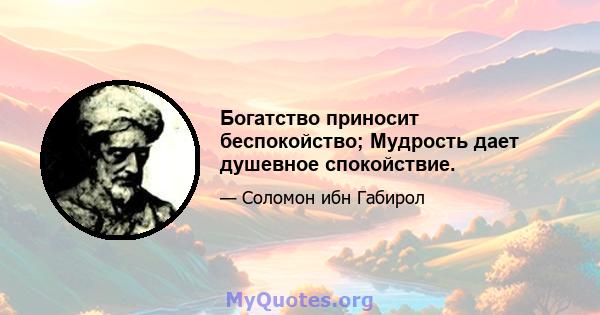 Богатство приносит беспокойство; Мудрость дает душевное спокойствие.

— Соломон ибн Габирол

MyQuotes.org